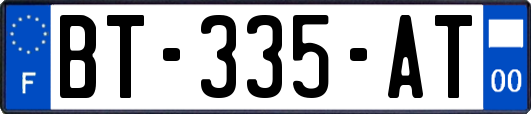 F
BT-335-AT
00